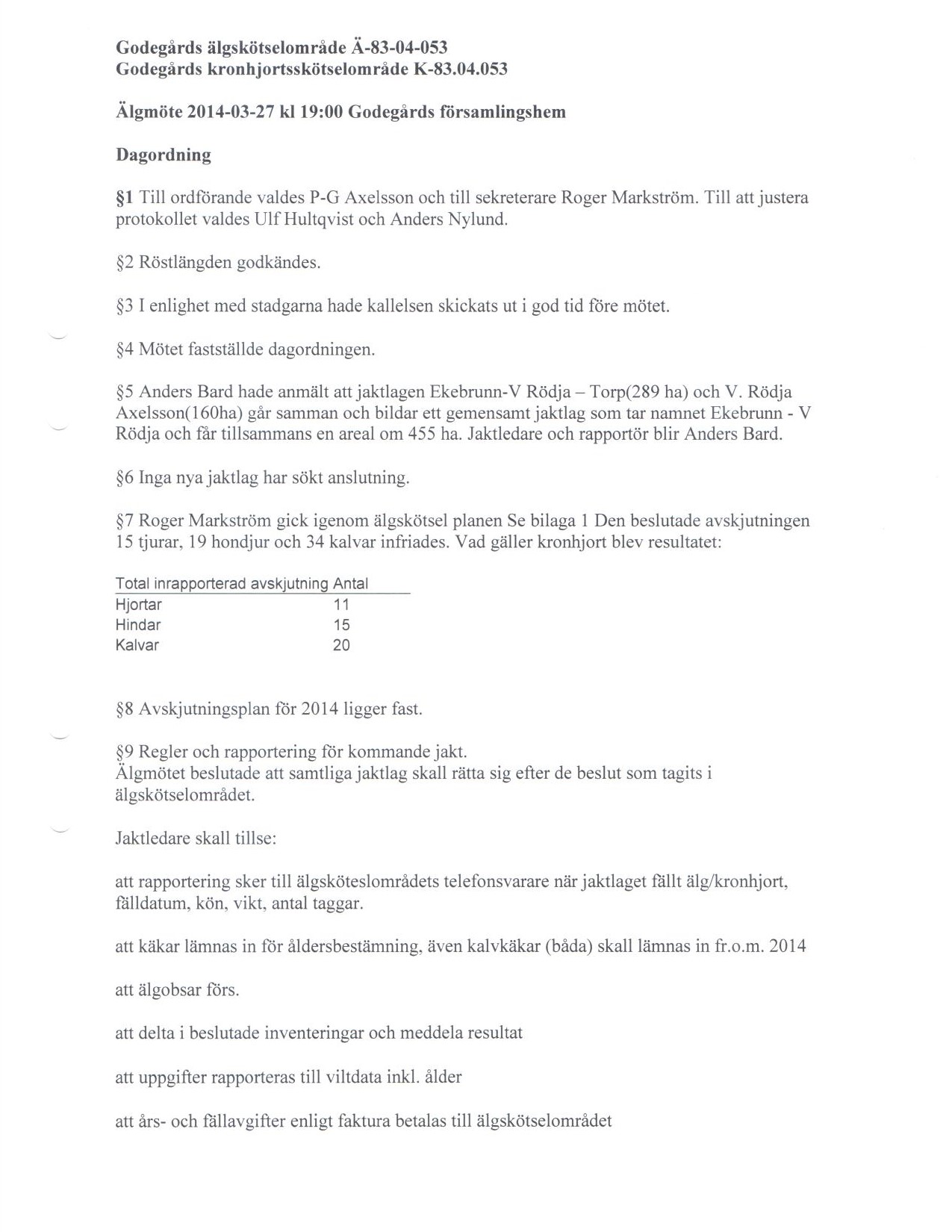 Godegårds älgskötselområde Ä-83-04-053
Godegårds kronhjortsskötselområde K-83.04.053

Älgmöte 2014-03-27 kl 19:00 Godegårds församlingshem

Dagordning

§1 Till ordförande valdes P-G Axelsson och till sekreterare Roger Markström. Till att justera protokollet valdes Ulf Hultqvist och Anders Nylund.

§2 Röstlängden godkändes.

§3 I enlighet med stadgarna hade kallelsen skickats ut i god tid före mötet.

§4 Mötet fastställde dagordningen.

§5 Anders Bard hade anmält att jaktlagen Ekebrunn-V Rödja – Torp(289 ha) och V. Rödja Axelsson(160ha) går samman och bildar ett gemensamt jaktlag som tar namnet Ekebrunn - V Rödja och får tillsammans en areal om 455 ha. Jaktledare och rapportör blir Anders Bard.

§6 Inga nya jaktlag har sökt anslutning.

§7 Roger Markström gick igenom älgskötsel planen Se bilaga 1 Den beslutade avskjutningen 15 tjurar, 19 hondjur och 34 kalvar infriades. Vad gäller kronhjort blev resultatet:

| Total inrapporterad avskjutning | Antal |
|---|---|
| Hjortar | 11 |
| Hindar | 15 |
| Kalvar | 20 |

§8 Avskjutningsplan för 2014 ligger fast.

§9 Regler och rapportering för kommande jakt.
Älgmötet beslutade att samtliga jaktlag skall rätta sig efter de beslut som tagits i älgskötselområdet.

Jaktledare skall tillse:

att rapportering sker till älgsköteslområdets telefonsvarare när jaktlaget fällt älg/kronhjort, fälldatum, kön, vikt, antal taggar.

att käkar lämnas in för åldersbestämning, även kalvkäkar (båda) skall lämnas in fr.o.m. 2014

att älgobsar förs.

att delta i beslutade inventeringar och meddela resultat

att uppgifter rapporteras till viltdata inkl. ålder

att års- och fällavgifter enligt faktura betalas till älgskötselområdet